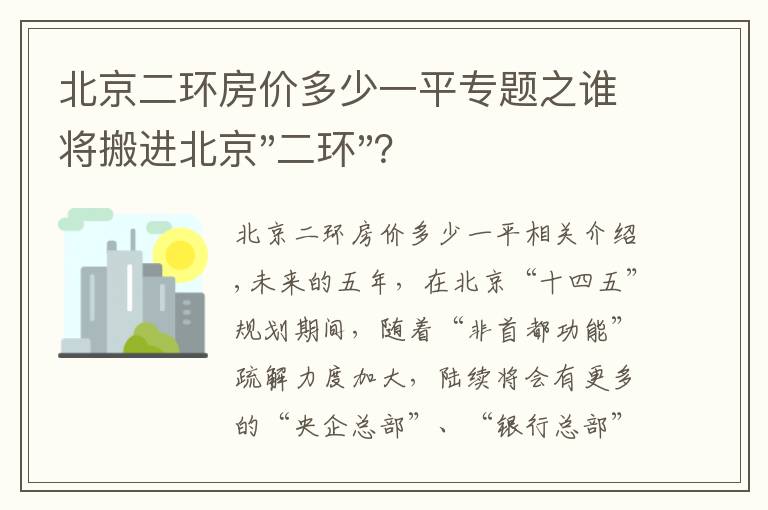 北京二环房价多少一平专题之谁将搬进北京"二环"?

北京二环房价多少一平相关介绍，未来的五年，在北京“十四五”规划期间，随着“非首都功能”疏解力度加大，陆续将会有更多的“央企总部”、“银行总部”